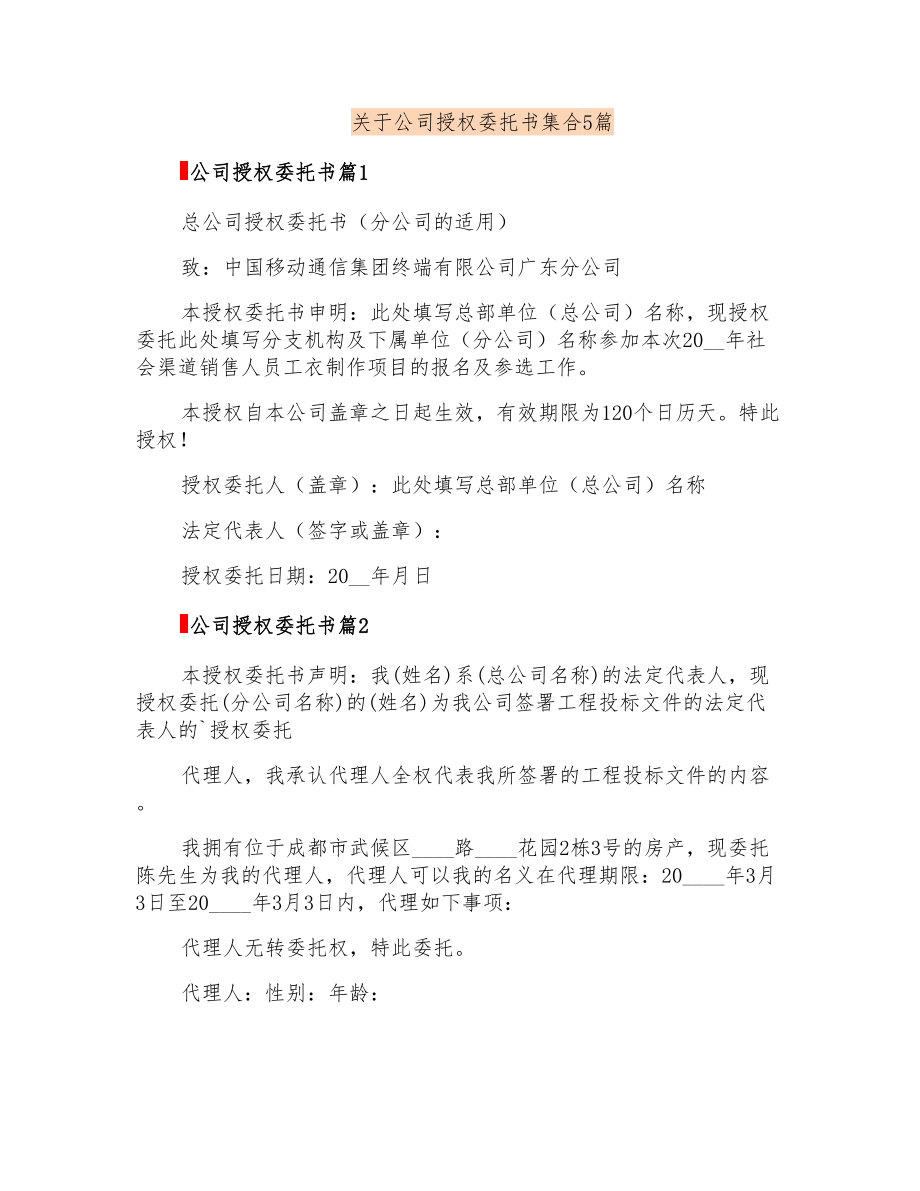 关于公司授权委托书集合5篇

公司授权委托书篇1

总公司授权委托书（分公司的适用）

致：中国移动通信集团终端有限公司广东分公司

本授权委托书申明：此处填写总部单位（总公司）名称，现授权委托此处填写分支机构及下属单位（分公司）名称参加本次20__年社会渠道销售人员工衣制作项目的报名及参选工作。

本授权自本公司盖章之日起生效，有效期限为120个日历天。特此授权！

授权委托人（盖章）：此处填写总部单位（总公司）名称

法定代表人（签字或盖章）：

授权委托日期：20__年月日

公司授权委托书篇2

本授权委托书声明：我(姓名)系(总公司名称)的法定代表人，现授权委托(分公司名称)的(姓名)为我公司签署工程投标文件的法定代表人的`授权委托

代理人，我承认代理人全权代表我所签署的工程投标文件的内容。

我拥有位于成都市武侯区____路____花园2栋3号的房产，现委托陈先生为我的代理人，代理人可以我的名义在代理期限：20____年3月3日至20____年3月3日内，代理如下事项：

代理人无转委托权，特此委托。

代理人：性别：年龄：